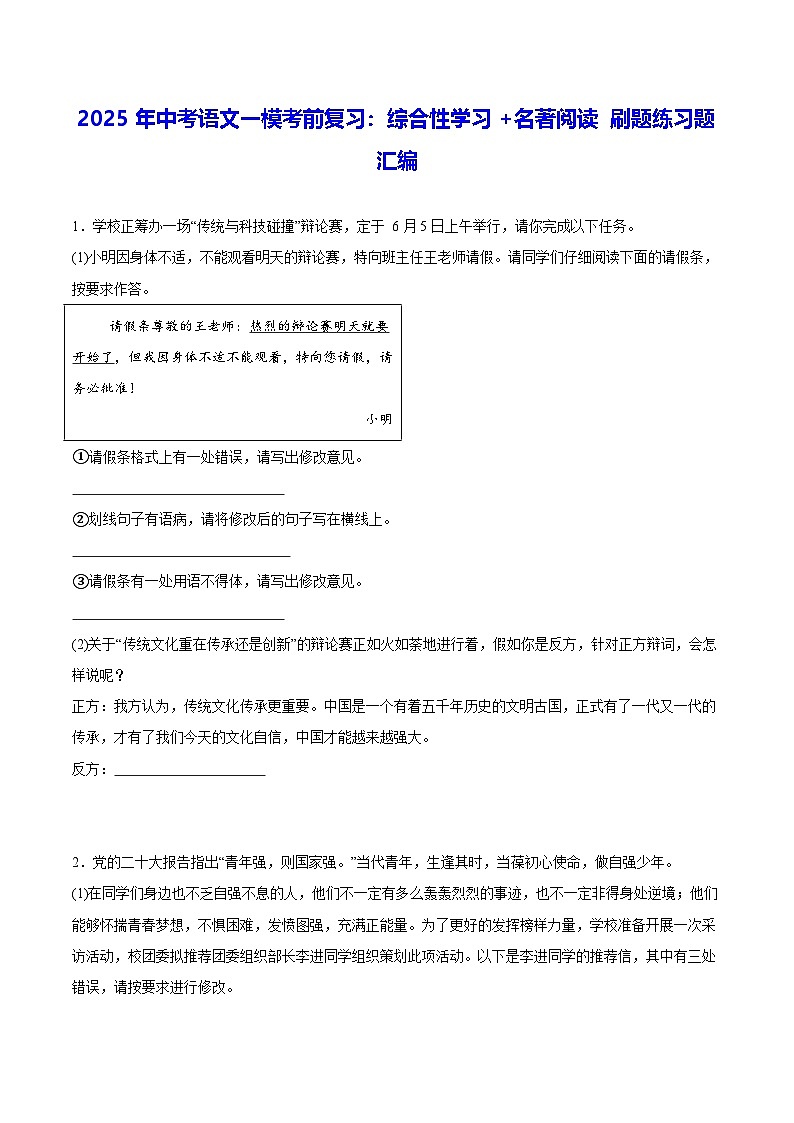 2025 年中考语文一模考前复习：综合性学习 +名著阅读 刷题练习题汇编

1．学校正筹办一场“传统与科技碰撞”辩论赛，定于 6 月 5 日上午举行，请你完成以下任务。

(1)小明因身体不适，不能观看明天的辩论赛，特向班主任王老师请假。请同学们仔细阅读下面的请假条，按要求作答。

请假条尊敬的王老师：热烈的辩论赛明天就要开始了，但我因身体不适不能观看，特向您请假，请务必批准！

小明

①请假条格式上有一处错误，请写出修改意见。

②划线句子有语病，请将修改后的句子写在横线上。

③请假条有一处用语不得体，请写出修改意见。

(2)关于“传统文化重在传承还是创新”的辩论赛正如火如荼地进行着，假如你是反方，针对正方辩词，会怎样说呢？

正方：我方认为，传统文化传承更重要。中国是一个有着五千年历史的文明古国，正式有了一代又一代的传承，才有了我们今天的文化自信，中国才能越来越强大。

反方：

2．党的二十大报告指出“青年强，则国家强。”当代青年，生逢其时，当葆初心使命，做自强少年。

(1)在同学们身边也不乏自强不息的人，他们不一定有多么轰轰烈烈的事迹，也不一定非得身处逆境；他们能够怀揣青春梦想，不惧困难，发愤图强，充满正能量。为了更好的发挥榜样力量，学校准备开展一次采访活动，校团委拟推荐团委组织部长李进同学组织策划此项活动。以下是李进同学的推荐信，其中有三处错误，请按要求进行修改。